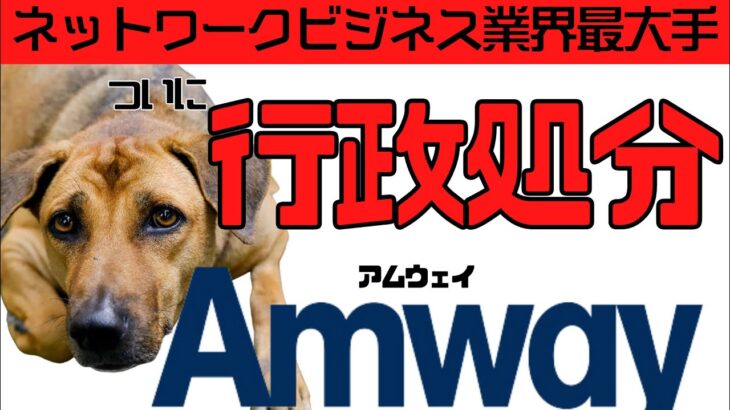 ネットワークビジネス業界最大手

ついに

行政処分

アムウェイ

Amway